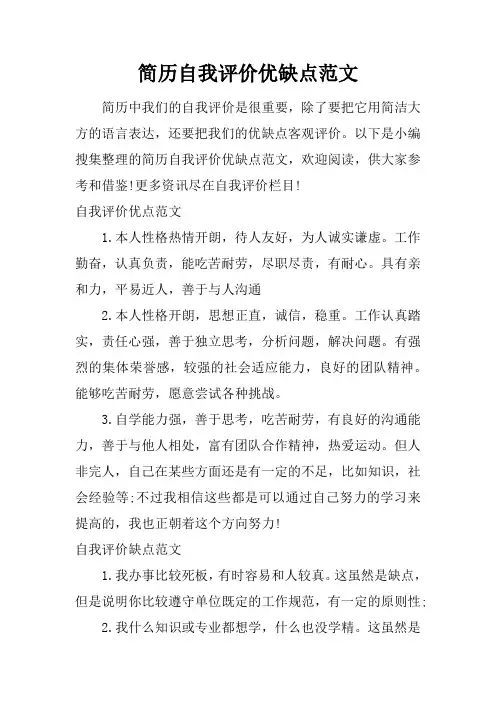 简历自我评价优缺点范文

简历中我们的自我评价是很重要，除了要把它用简洁大方的语言表达，还要把我们的优缺点客观评价。以下是小编搜集整理的简历自我评价优缺点范文，欢迎阅读，供大家参考和借鉴!更多资讯尽在自我评价栏目!

自我评价优点范文

1.本人性格热情开朗，待人友好，为人诚实谦虚。工作勤奋，认真负责，能吃苦耐劳，尽职尽责，有耐心。具有亲和力，平易近人，善于与人沟通

2.本人性格开朗，思想正直，诚信，稳重。工作认真踏实，责任心强，善于独立思考，分析问题，解决问题。有强烈的集体荣誉感，较强的社会适应能力，良好的团队精神。能够吃苦耐劳，愿意尝试各种挑战。

3.自学能力强，善于思考，吃苦耐劳，有良好的沟通能力，善于与他人相处，富有团队合作精神，热爱运动。但人非完人，自己在某些方面还是有一定的不足，比如知识，社会经验等;不过我相信这些都是可以通过自己努力的学习来提高的，我也正朝着这个方向努力!

自我评价缺点范文

1.我办事比较死板，有时容易和人较真。这虽然是缺点，但是说明你比较遵守单位既定的工作规范，有一定的原则性;

2.我什么知识或专业都想学，什么也没学精。这虽然是